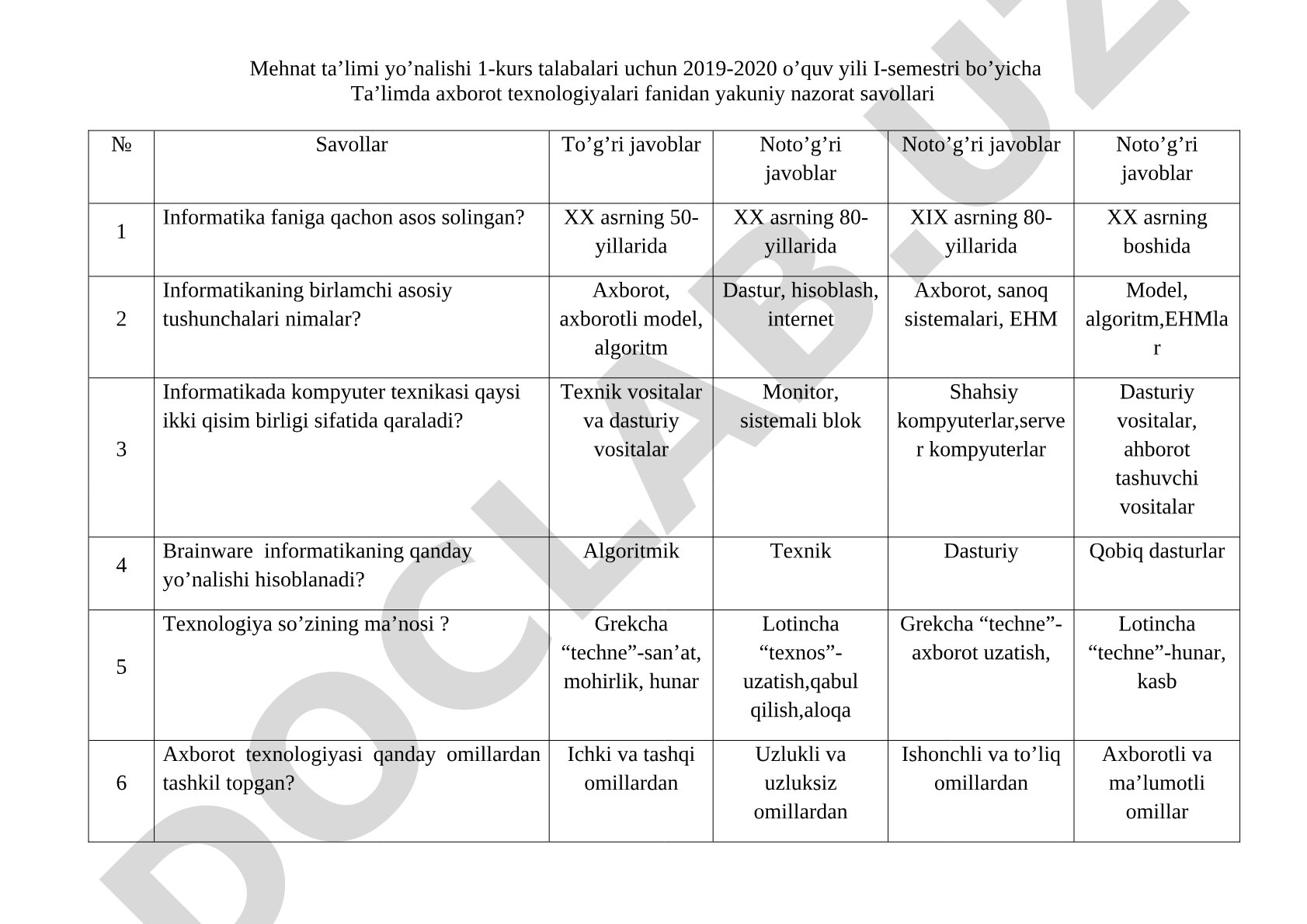 Mehnat ta’limi yo’nalishi 1-kurs talabalari uchun 2019-2020 o’quv yili I-semestri bo’yicha
Ta’limda axborot texnologiyalari fanidan yakuniy nazorat savollari

| № | Savollar | To’g’ri javoblar | Noto’g’ri javoblar | Noto’g’ri javoblar | Noto’g’ri javoblar |
|---|---|---|---|---|---|
| 1 | Informatika faniga qachon asos solingan? | XX asrning 50-yillarida | XX asrning 80-yillarida | XIX asrning 80-yillarida | XX asrning boshida |
| 2 | Informatikaning birlamchi asosiy tushunchalari nimalar? | Axborot, axborotli model, algoritm | Dastur, hisoblash, internet | Axborot, sanoq sistemalari, EHM | Model, algoritm,EHMlar |
| 3 | Informatikada kompyuter texnikasi qaysi ikki qisim birligi sifatida qaraladi? | Texnik vositalar va dasturiy vositalar | Monitor, sistemali blok | Shahsiy kompyuterlar,server kompyuterlar | Dasturiy vositalar, ahborot tashuvchi vositalar |
| 4 | Brainware informatikaning qanday yo’nalishi hisoblanadi? | Algoritmik | Texnik | Dasturiy | Qobiq dasturlar |
| 5 | Texnologiya so’zining ma’nosi ? | Grekcha “techne”-san’at, mohirlik, hunar | Lotincha “texnos”-uzatish,qabul qilish,aloqa | Grekcha “techne”-axborot uzatish, | Lotincha “techne”-hunar, kasb |
| 6 | Axborot texnologiyasi qanday omillardan tashkil topgan? | Ichki va tashqi omillardan | Uzlukli va uzluksiz omillardan | Ishonchli va to’liq omillardan | Axborotli va ma’lumotli omillar |

DOCLAB.UZ